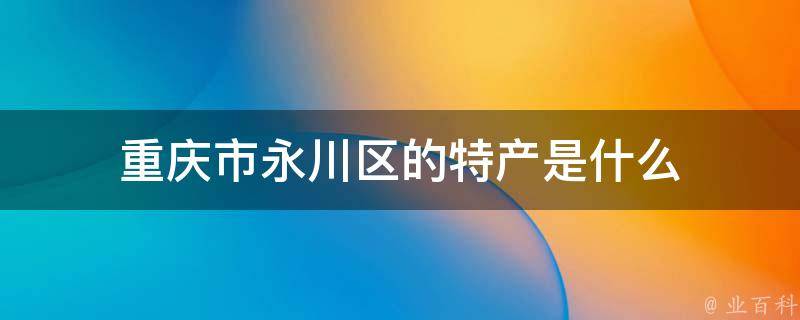 重庆市永川区的特产是什么

@ 业百科